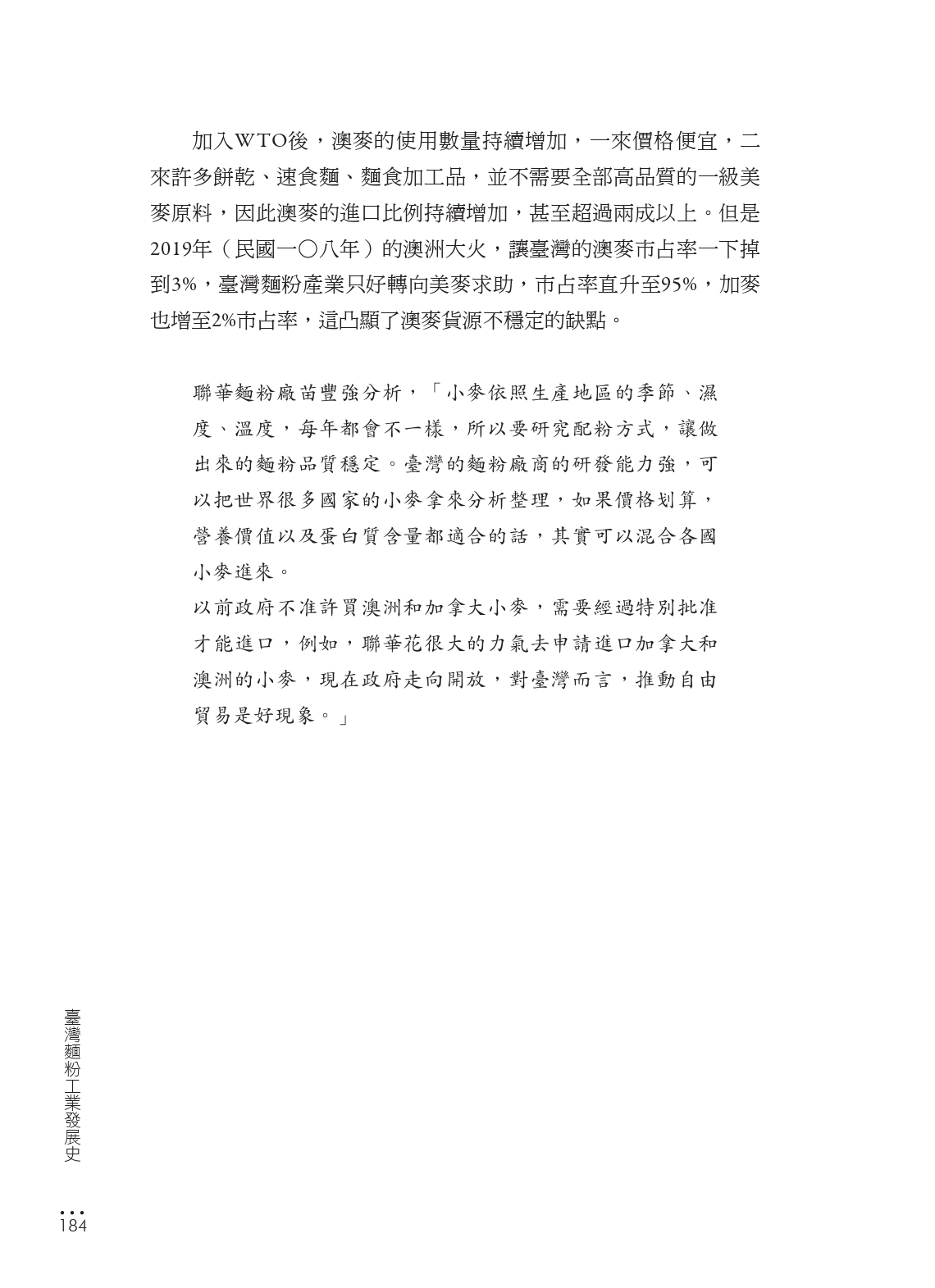 加入WTO後，澳麥的使用數量持續增加，一來價格便宜，二來許多餅乾、速食麵、麵食加工品，並不需要全部高品質的一級美麥原料，因此澳麥的進口比例持續增加，甚至超過兩成以上。但是2019年（民國一〇八年）的澳洲大火，讓臺灣的澳麥市占率一下掉到3%，臺灣麵粉產業只好轉向美麥求助，市占率直升至95%，加麥也增至2%市占率，這凸顯了澳麥貨源不穩定的缺點。

聯華麵粉廠苗豐強分析，「小麥依照生產地區的季節、濕度、溫度，每年都會不一樣，所以要研究配粉方式，讓做出來的麵粉品質穩定。臺灣的麵粉廠商的研發能力強，可以把世界很多國家的小麥拿來分析整理，如果價格划算，營養價值以及蛋白質含量都適合的話，其實可以混合各國小麥進來。

以前政府不准許買澳洲和加拿大小麥，需要經過特別批准才能進口，例如，聯華花很大的力氣去申請進口加拿大和澳洲的小麥，現在政府走向開放，對臺灣而言，推動自由貿易是好現象。」

臺灣麵粉工業發展史

184